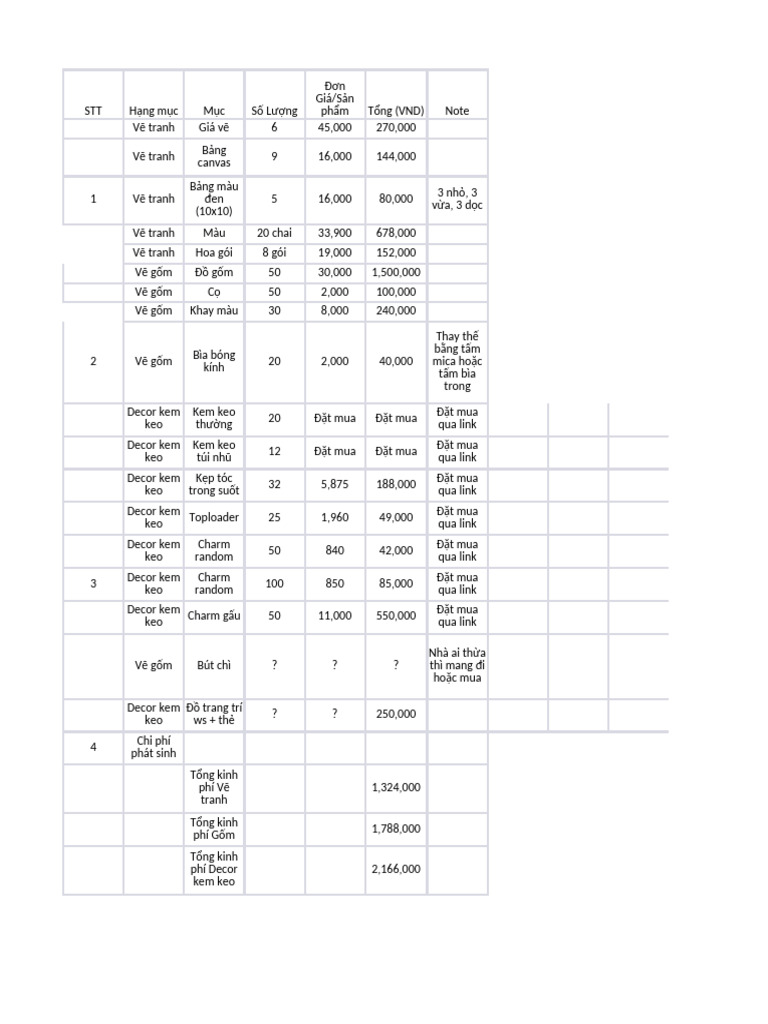 | STT | Hạng mục | Mục | Số Lượng | Đơn Giá/Sản phẩm | Tổng (VND) | Note |
|---|---|---|---|---|---|---|
| | Vẽ tranh | Giá vẽ | 6 | 45,000 | 270,000 | |
| | Vẽ tranh | Bảng canvas | 9 | 16,000 | 144,000 | |
| 1 | Vẽ tranh | Bảng màu đen (10x10) | 5 | 16,000 | 80,000 | 3 nhỏ, 3 vừa, 3 dọc |
| | Vẽ tranh | Màu | 20 chai | 33,900 | 678,000 | |
| | Vẽ tranh | Hoa gói | 8 gói | 19,000 | 152,000 | |
| | Vẽ gốm | Đồ gốm | 50 | 30,000 | 1,500,000 | |
| | Vẽ gốm | Cọ | 50 | 2,000 | 100,000 | |
| | Vẽ gốm | Khay màu | 30 | 8,000 | 240,000 | |
| 2 | Vẽ gốm | Bìa bóng kính | 20 | 2,000 | 40,000 | Thay thế bằng tấm mica hoặc tấm bìa trong |
| | Decor kem keo | Kem keo thường | 20 | Đặt mua | Đặt mua | Đặt mua qua link |
| | Decor kem keo | Kem keo túi nhũ | 12 | Đặt mua | Đặt mua | Đặt mua qua link |
| | Decor kem keo | Kẹp tóc trong suốt | 32 | 5,875 | 188,000 | Đặt mua qua link |
| | Decor kem keo | Toploader | 25 | 1,960 | 49,000 | Đặt mua qua link |
| | Decor kem keo | Charm random | 50 | 840 | 42,000 | Đặt mua qua link |
| 3 | Decor kem keo | Charm random | 100 | 850 | 85,000 | Đặt mua qua link |
| | Decor kem keo | Charm gấu | 50 | 11,000 | 550,000 | Đặt mua qua link |
| | Vẽ gốm | Bút chì | ? | ? | ? | Nhà ai thừa thì mang đi hoặc mua |
| | Decor kem keo | Đồ trang trí ws + thẻ | ? | ? | 250,000 | |
| 4 | Chi phí phát sinh | | | | | |
| | | Tổng kinh phí Vẽ tranh | | | 1,324,000 | |
| | | Tổng kinh phí Gốm | | | 1,788,000 | |
| | | Tổng kinh phí Decor kem keo | | | 2,166,000 | |